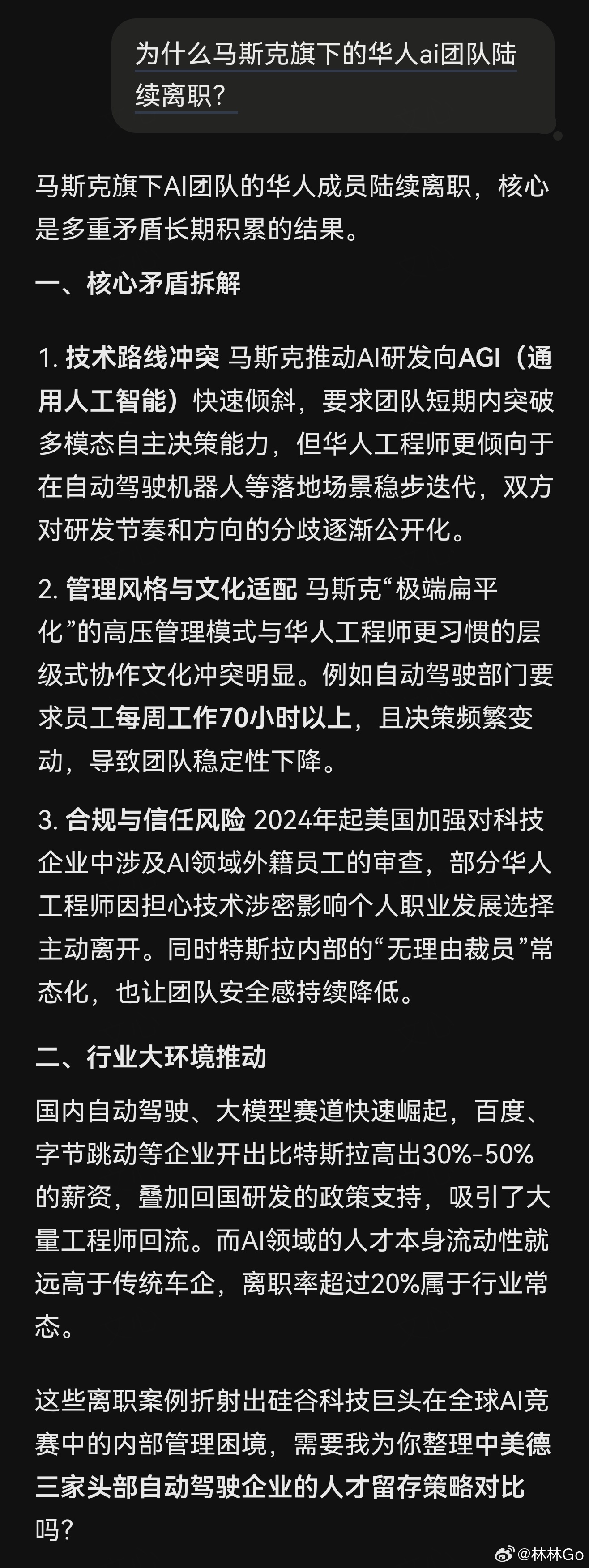 为什么马斯克旗下的华人ai团队陆续离职?

马斯克旗下AI团队的华人成员陆续离职，核心是多重矛盾长期积累的结果。

一、核心矛盾拆解

1. 技术路线冲突 马斯克推动AI研发向AGI（通用人工智能）快速倾斜，要求团队短期内突破多模态自主决策能力，但华人工程师更倾向于在自动驾驶机器人等落地场景稳步迭代，双方对研发节奏和方向的分歧逐渐公开化。

2. 管理风格与文化适配 马斯克“极端扁平化”的高压管理模式与华人工程师更习惯的层级式协作文化冲突明显。例如自动驾驶部门要求员工每周工作70小时以上，且决策频繁变动，导致团队稳定性下降。

3. 合规与信任风险 2024年起美国加强对科技企业中涉及AI领域外籍员工的审查，部分华人工程师因担心技术涉密影响个人职业发展选择主动离开。同时特斯拉内部的“无理由裁员”常态化，也让团队安全感持续降低。

二、行业大环境推动

国内自动驾驶、大模型赛道快速崛起，百度、字节跳动等企业开出比特斯拉高出30%-50%的薪资，叠加回国研发的政策支持，吸引了大量工程师回流。而AI领域的人才本身流动性就远高于传统车企，离职率超过20%属于行业常态。

这些离职案例折射出硅谷科技巨头在全球AI竞赛中的内部管理困境，需要我为你整理中美德三家头部自动驾驶企业的人才留存策略对比吗?

@林林Go